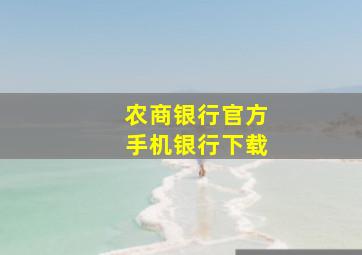 农商银行官方
手机银行下载